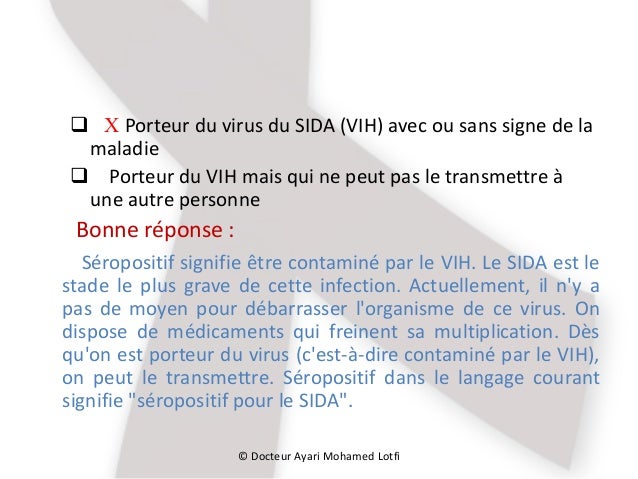 ❑ X Porteur du virus du SIDA (VIH) avec ou sans signe de la maladie

❑ Porteur du VIH mais qui ne peut pas le transmettre à une autre personne

Bonne réponse :

Séropositif signifie être contaminé par le VIH. Le SIDA est le stade le plus grave de cette infection. Actuellement, il n'y a pas de moyen pour débarrasser l'organisme de ce virus. On dispose de médicaments qui freinent sa multiplication. Dès qu'on est porteur du virus (c'est-à-dire contaminé par le VIH), on peut le transmettre. Séropositif dans le langage courant signifie "séropositif pour le SIDA".

© Docteur Ayari Mohamed Lotfi